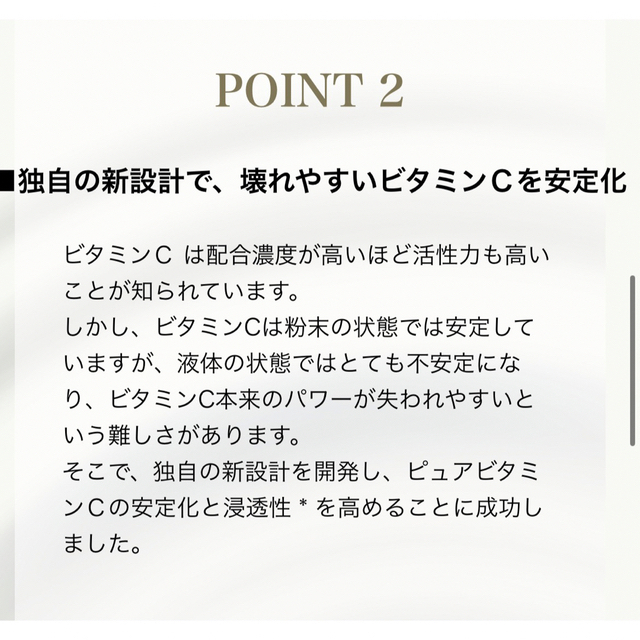 POINT 2

■独自の新設計で、壊れやすいビタミンCを安定化

ビタミンC は配合濃度が高いほど活性力も高いことが知られています。
しかし、ビタミンCは粉末の状態では安定していますが、液体の状態ではとても不安定になり、ビタミンC本来のパワーが失われやすいという難しさがあります。
そこで、独自の新設計を開発し、ピュアビタミンCの安定化と浸透性 * を高めることに成功しました。